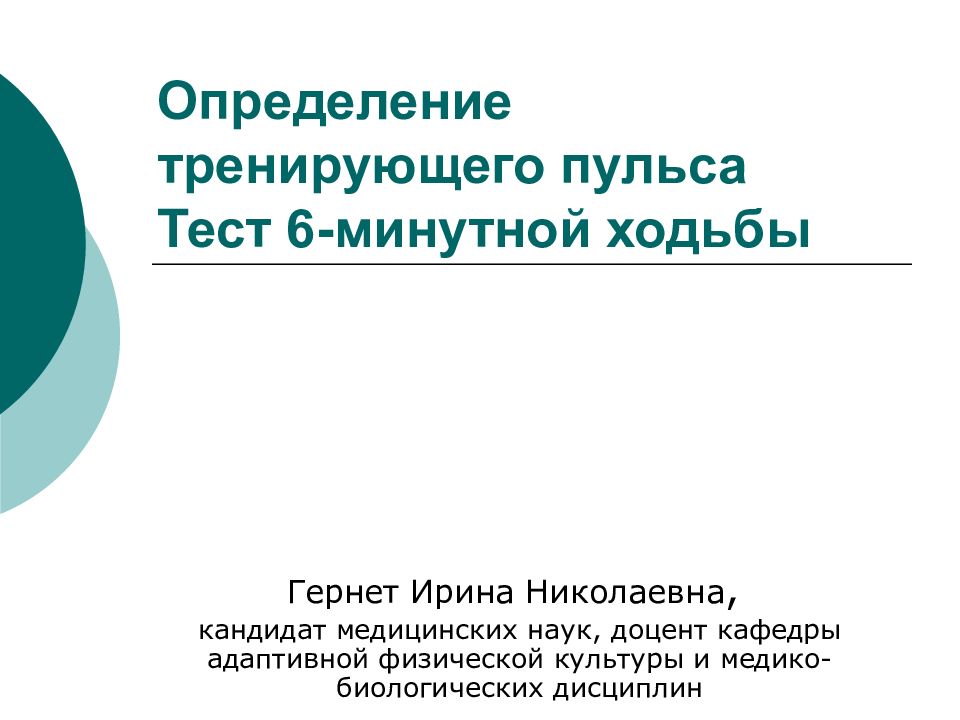 Определение тренирующего пульса
Тест 6-минутной ходьбы

Гернет Ирина Николаевна,
кандидат медицинских наук, доцент кафедры адаптивной физической культуры и медико-биологических дисциплин